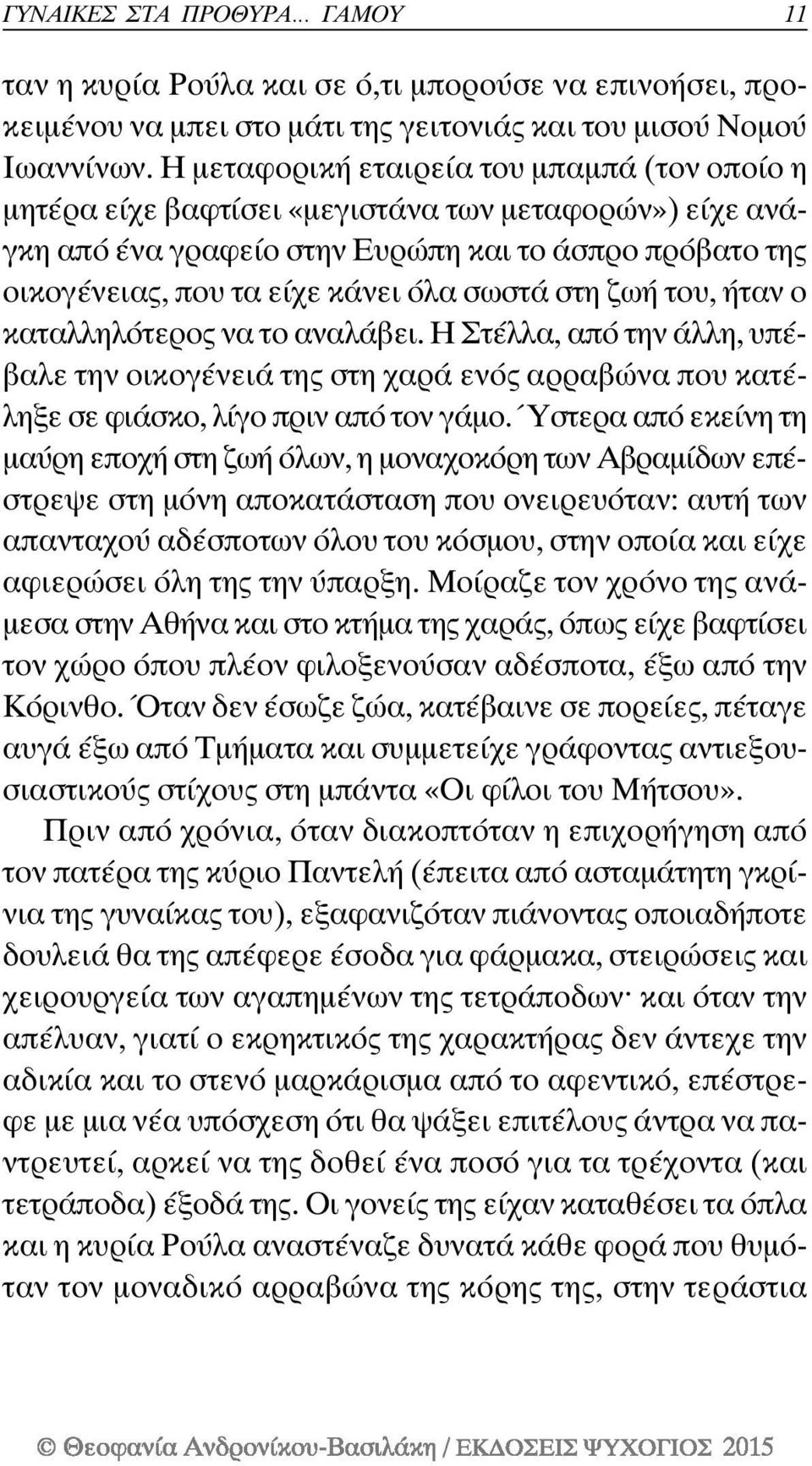 ΓΥΝΑΙΚΕΣ ΣΤΑ ΠΡΟΘΥΡΑ... ΓΑΜΟΥ 11

ταν η κυρία Ρούλα και σε ό,τι μπορούσε να επινοήσει, προκειμένου να μπει στο μάτι της γειτονιάς και του μισού Νομού Ιωαννίνων. Η μεταφορική εταιρεία του μπαμπά (τον οποίο η μητέρα είχε βαφτίσει «μεγιστάνα των μεταφορών») είχε ανάγκη από ένα γραφείο στην Ευρώπη και το άσπρο πρόβατο της οικογένειας, που τα είχε κάνει όλα σωστά στη ζωή του, ήταν ο καταλληλότερος να το αναλάβει. Η Στέλλα, από την άλλη, υπέβαλε την οικογένειά της στη χαρά ενός αρραβώνα που κατέληξε σε φιάσκο, λίγο πριν από τον γάμο. Ύστερα από εκείνη τη μαύρη εποχή στη ζωή όλων, η μοναχοκόρη των Αβραμίδων επέστρεψε στη μόνη αποκατάσταση που ονειρευόταν: αυτή των απανταχού αδέσποτων όλου του κόσμου, στην οποία και είχε αφιερώσει όλη της την ύπαρξη. Μοίραζε τον χρόνο της ανάμεσα στην Αθήνα και στο κτήμα της χαράς, όπως είχε βαφτίσει τον χώρο όπου πλέον φιλοξενούσαν αδέσποτα, έξω από την Κόρινθο. Όταν δεν έσωζε ζώα, κατέβαινε σε πορείες, πέταγε αυγά έξω από Τμήματα και συμμετείχε γράφοντας αντιεξουσιαστικούς στίχους στη μπάντα «Οι φίλοι του Μήτσου».

Πριν από χρόνια, όταν διακοπτόταν η επιχορήγηση από τον πατέρα της κύριο Παντελή (έπειτα από ασταμάτητη γκρίνια της γυναίκας του), εξαφανιζόταν πιάνοντας οποιαδήποτε δουλειά θα της απέφερε έσοδα για φάρμακα, στειρώσεις και χειρουργεία των αγαπημένων της τετράποδων· και όταν την απέλυαν, γιατί ο εκρηκτικός της χαρακτήρας δεν άντεχε την αδικία και το στενό μαρκάρισμα από το αφεντικό, επέστρεφε με μια νέα υπόσχεση ότι θα ψάξει επιτέλους άντρα να παντρευτεί, αρκεί να της δοθεί ένα ποσό για τα τρέχοντα (και τετράποδα) έξοδά της. Οι γονείς της είχαν καταθέσει τα όπλα και η κυρία Ρούλα αναστέναζε δυνατά κάθε φορά που θυμόταν τον μοναδικό αρραβώνα της κόρης της, στην τεράστια

© Θεοφανία Ανδρονίκου-Βασιλάκη / ΕΚΔΟΣΕΙΣ ΨΥΧΟΓΙΟΣ 2015